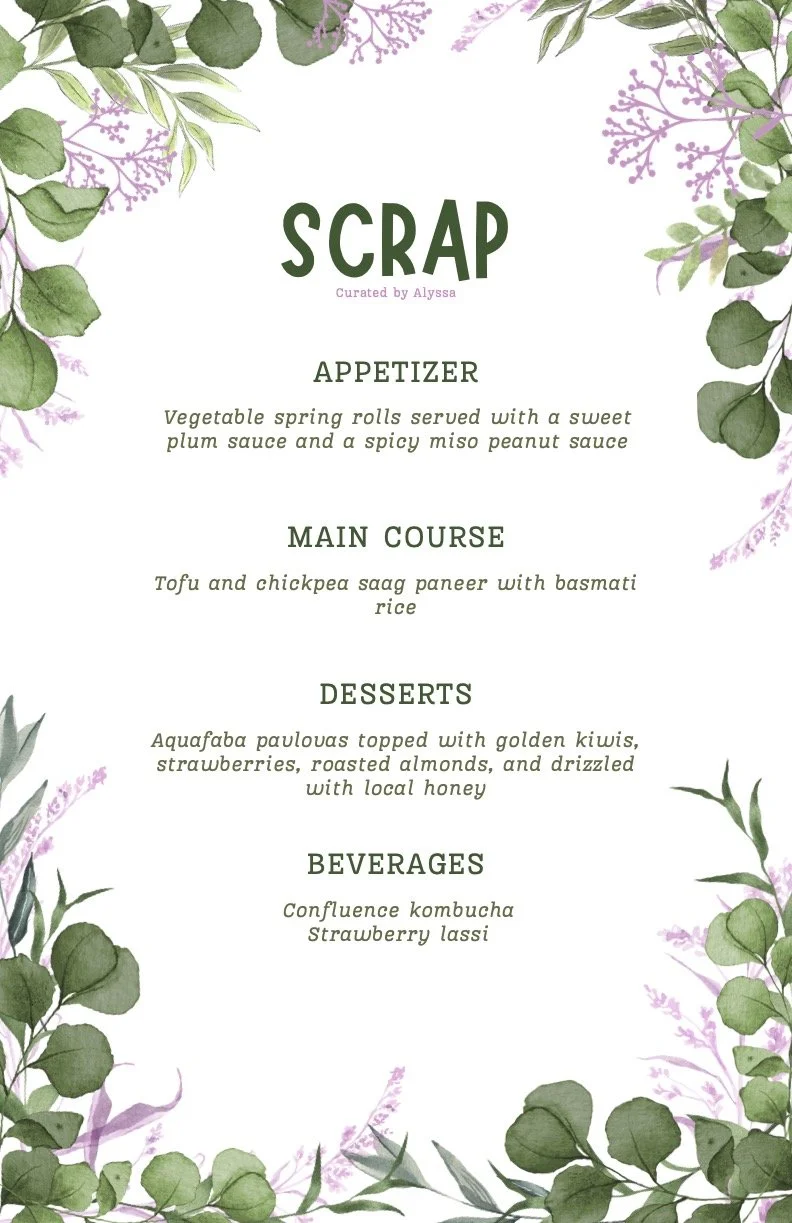 SCRAP

Curated by Alyssa

APPETIZER

Vegetable spring rolls served with a sweet plum sauce and a spicy miso peanut sauce

MAIN COURSE

Tofu and chickpea saag paneer with basmati rice

DESSERTS

Aquafaba pavlovas topped with golden kiwis, strawberries, roasted almonds, and drizzled with local honey

BEVERAGES

Confluence kombucha
Strawberry lassi